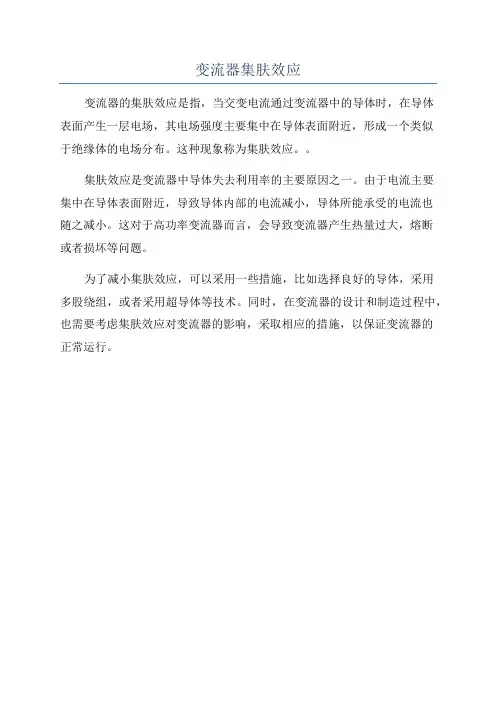 变流器集肤效应

变流器的集肤效应是指，当交变电流通过变流器中的导体时，在导体表面产生一层电场，其电场强度主要集中在导体表面附近，形成一个类似于绝缘体的电场分布。这种现象称为集肤效应。。

集肤效应是变流器中导体失去利用率的主要原因之一。由于电流主要集中在导体表面附近，导致导体内部的电流减小，导体所能承受的电流也随之减小。这对于高功率变流器而言，会导致变流器产生热量过大，熔断或者损坏等问题。

为了减小集肤效应，可以采用一些措施，比如选择良好的导体，采用多股绕组，或者采用超导体等技术。同时，在变流器的设计和制造过程中，也需要考虑集肤效应对变流器的影响，采取相应的措施，以保证变流器的正常运行。